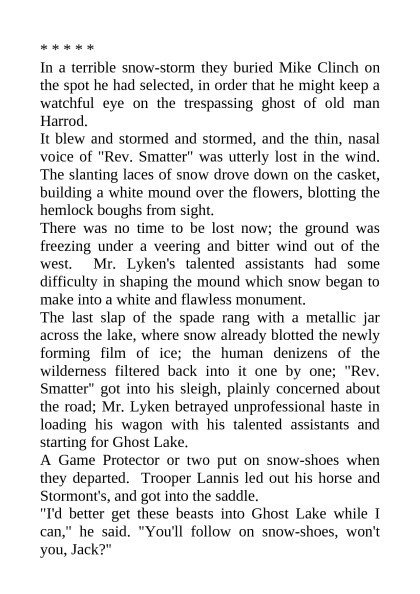 * * * * *

In a terrible snow-storm they buried Mike Clinch on the spot he had selected, in order that he might keep a watchful eye on the trespassing ghost of old man Harrod.

It blew and stormed and stormed, and the thin, nasal voice of "Rev. Smatter" was utterly lost in the wind. The slanting laces of snow drove down on the casket, building a white mound over the flowers, blotting the hemlock boughs from sight.

There was no time to be lost now; the ground was freezing under a veering and bitter wind out of the west. Mr. Lyken's talented assistants had some difficulty in shaping the mound which snow began to make into a white and flawless monument.

The last slap of the spade rang with a metallic jar across the lake, where snow already blotted the newly forming film of ice; the human denizens of the wilderness filtered back into it one by one; "Rev. Smatter" got into his sleigh, plainly concerned about the road; Mr. Lyken betrayed unprofessional haste in loading his wagon with his talented assistants and starting for Ghost Lake.

A Game Protector or two put on snow-shoes when they departed. Trooper Lannis led out his horse and Stormont's, and got into the saddle.

"I'd better get these beasts into Ghost Lake while I can," he said. "You'll follow on snow-shoes, won't you, Jack?"